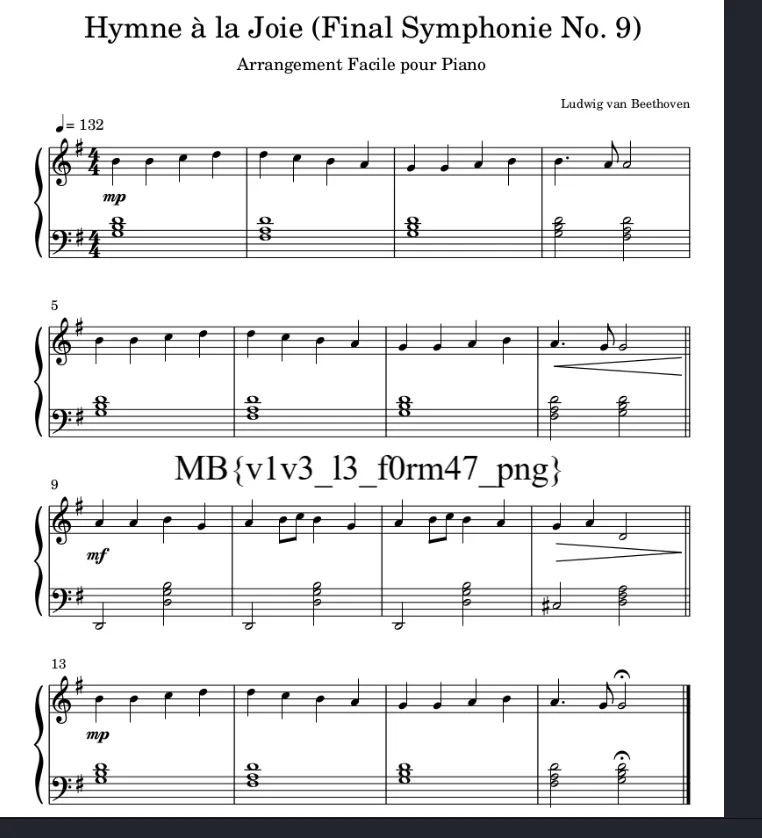 Hymne à la Joie (Final Symphonie No. 9)

Arrangement Facile pour Piano

Ludwig van Beethoven

♩= 132

mp

5

MB{v1v3_l3_f0rm47_png}

9

mf

13

mp